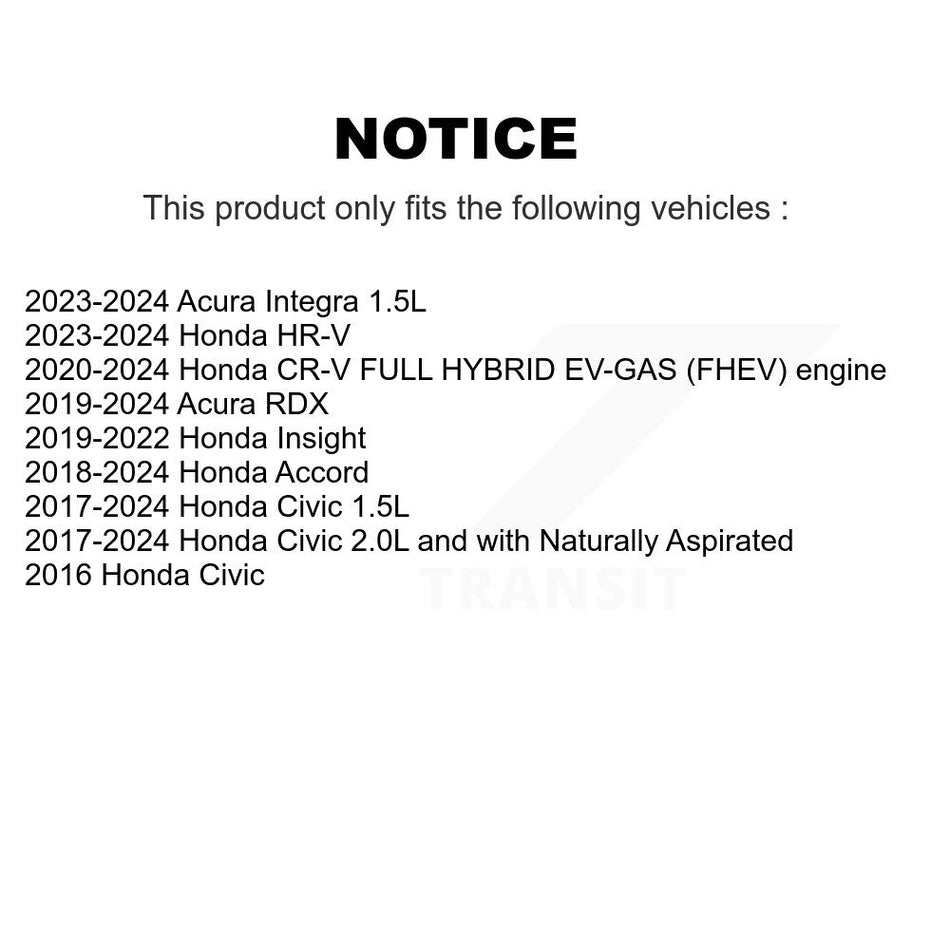 NOTICE

This product only fits the following vehicles :

2023-2024 Acura Integra 1.5L
2023-2024 Honda HR-V
2020-2024 Honda CR-V FULL HYBRID EV-GAS (FHEV) engine
2019-2024 Acura RDX
2019-2022 Honda Insight
2018-2024 Honda Accord
2017-2024 Honda Civic 1.5L
2017-2024 Honda Civic 2.0L and with Naturally Aspirated
2016 Honda Civic

TRANSIT